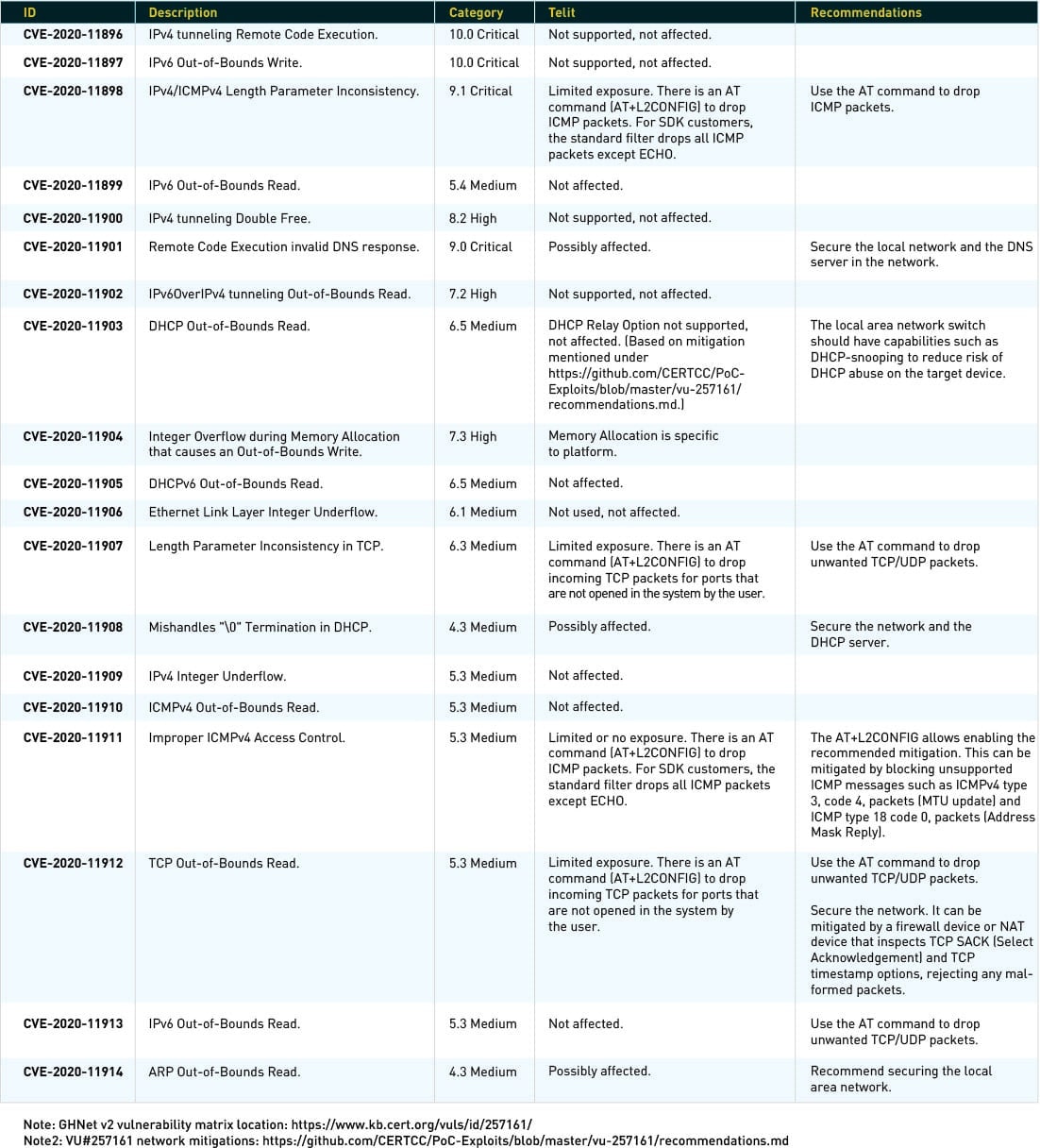 | ID | Description | Category | Telit | Recommendations |
|---|---|---|---|---|
| CVE-2020-11896 | IPv4 tunneling Remote Code Execution. | 10.0 Critical | Not supported, not affected. | |
| CVE-2020-11897 | IPv6 Out-of-Bounds Write. | 10.0 Critical | Not supported, not affected. | |
| CVE-2020-11898 | IPv4/ICMPv4 Length Parameter Inconsistency. | 9.1 Critical | Limited exposure. There is an AT command (AT+L2CONFIG) to drop ICMP packets. For SDK customers, the standard filter drops all ICMP packets except ECHO. | Use the AT command to drop ICMP packets. |
| CVE-2020-11899 | IPv6 Out-of-Bounds Read. | 5.4 Medium | Not affected. | |
| CVE-2020-11900 | IPv4 tunneling Double Free. | 8.2 High | Not supported, not affected. | |
| CVE-2020-11901 | Remote Code Execution invalid DNS response. | 9.0 Critical | Possibly affected. | Secure the local network and the DNS server in the network. |
| CVE-2020-11902 | IPv6OverIPv4 tunneling Out-of-Bounds Read. | 7.2 High | Not supported, not affected. | |
| CVE-2020-11903 | DHCP Out-of-Bounds Read. | 6.5 Medium | DHCP Relay Option not supported, not affected. (Based on mitigation mentioned under https://github.com/CERTCC/PoC-Exploits/blob/master/vu-257161/recommendations.md.) | The local area network switch should have capabilities such as DHCP-snooping to reduce risk of DHCP abuse on the target device. |
| CVE-2020-11904 | Integer Overflow during Memory Allocation that causes an Out-of-Bounds Write. | 7.3 High | Memory Allocation is specific to platform. | |
| CVE-2020-11905 | DHCPv6 Out-of-Bounds Read. | 6.5 Medium | Not affected. | |
| CVE-2020-11906 | Ethernet Link Layer Integer Underflow. | 6.1 Medium | Not used, not affected. | |
| CVE-2020-11907 | Length Parameter Inconsistency in TCP. | 6.3 Medium | Limited exposure. There is an AT command (AT+L2CONFIG) to drop incoming TCP packets for ports that are not opened in the system by the user. | Use the AT command to drop unwanted TCP/UDP packets. |
| CVE-2020-11908 | Mishandles "\0" Termination in DHCP. | 4.3 Medium | Possibly affected. | Secure the network and the DHCP server. |
| CVE-2020-11909 | IPv4 Integer Underflow. | 5.3 Medium | Not affected. | |
| CVE-2020-11910 | ICMPv4 Out-of-Bounds Read. | 5.3 Medium | Not affected. | |
| CVE-2020-11911 | Improper ICMPv4 Access Control. | 5.3 Medium | Limited or no exposure. There is an AT command (AT+L2CONFIG) to drop ICMP packets. For SDK customers, the standard filter drops all ICMP packets except ECHO. | The AT+L2CONFIG allows enabling the recommended mitigation. This can be mitigated by blocking unsupported ICMP messages such as ICMPv4 type 3, code 4, packets (MTU update) and ICMP type 18 code 0, packets (Address Mask Reply). |
| CVE-2020-11912 | TCP Out-of-Bounds Read. | 5.3 Medium | Limited exposure. There is an AT command (AT+L2CONFIG) to drop incoming TCP packets for ports that are not opened in the system by the user. | Use the AT command to drop unwanted TCP/UDP packets. Secure the network. It can be mitigated by a firewall device or NAT device that inspects TCP SACK (Select Acknowledgement) and TCP timestamp options, rejecting any malformed packets. |
| CVE-2020-11913 | IPv6 Out-of-Bounds Read. | 5.3 Medium | Not affected. | Use the AT command to drop unwanted TCP/UDP packets. |
| CVE-2020-11914 | ARP Out-of-Bounds Read. | 4.3 Medium | Possibly affected. | Recommend securing the local area network. |

Note: GHNet v2 vulnerability matrix location: https://www.kb.cert.org/vuls/id/257161/
Note2: VU#257161 network mitigations: https://github.com/CERTCC/PoC-Exploits/blob/master/vu-257161/recommendations.md